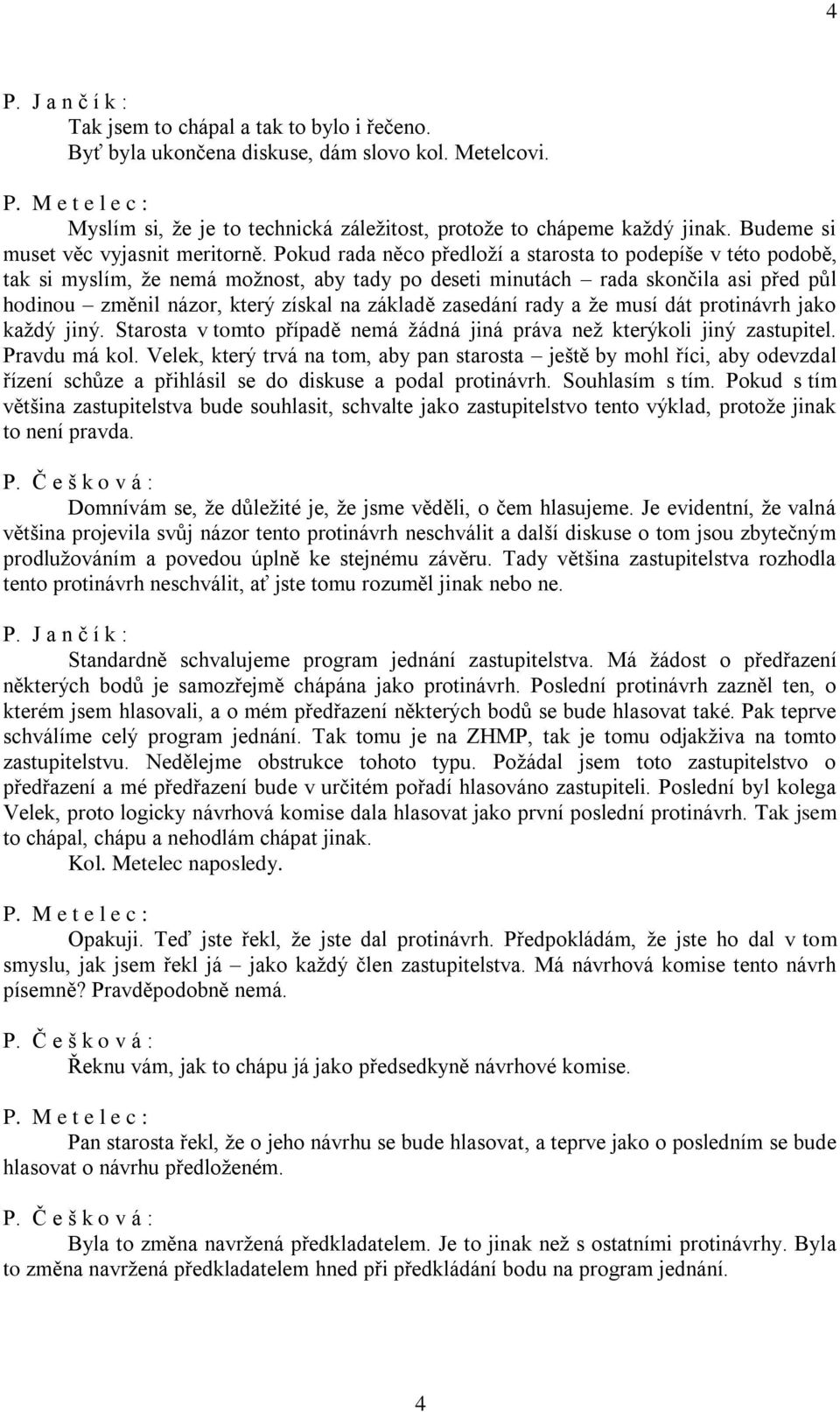 4

P. J a n č í k :
Tak jsem to chápal a tak to bylo i řečeno.
Byť byla ukončena diskuse, dám slovo kol. Metelcovi.

P. M e t e l e c :
Myslím si, že je to technická záležitost, protože to chápeme každý jinak. Budeme si muset věc vyjasnit meritorně. Pokud rada něco předloží a starosta to podepíše v této podobě, tak si myslím, že nemá možnost, aby tady po deseti minutách – rada skončila asi před půl hodinou – změnil názor, který získal na základě zasedání rady a že musí dát protinávrh jako každý jiný. Starosta v tomto případě nemá žádná jiná práva než kterýkoli jiný zastupitel. Pravdu má kol. Velek, který trvá na tom, aby pan starosta – ještě by mohl říci, aby odevzdal řízení schůze a přihlásil se do diskuse a podal protinávrh. Souhlasím s tím. Pokud s tím většina zastupitelstva bude souhlasit, schvalte jako zastupitelstvo tento výklad, protože jinak to není pravda.

P. Č e š k o v á :
Domnívám se, že důležité je, že jsme věděli, o čem hlasujeme. Je evidentní, že valná většina projevila svůj názor tento protinávrh neschválit a další diskuse o tom jsou zbytečným prodlužováním a povedou úplně ke stejnému závěru. Tady většina zastupitelstva rozhodla tento protinávrh neschválit, ať jste tomu rozuměl jinak nebo ne.

P. J a n č í k :
Standardně schvalujeme program jednání zastupitelstva. Má žádost o předřazení některých bodů je samozřejmě chápána jako protinávrh. Poslední protinávrh zazněl ten, o kterém jsem hlasovali, a o mém předřazení některých bodů se bude hlasovat také. Pak teprve schválíme celý program jednání. Tak tomu je na ZHMP, tak je tomu odjakživa na tomto zastupitelstvu. Nedělejme obstrukce tohoto typu. Požádal jsem toto zastupitelstvo o předřazení a mé předřazení bude v určitém pořadí hlasováno zastupiteli. Poslední byl kolega Velek, proto logicky návrhová komise dala hlasovat jako první poslední protinávrh. Tak jsem to chápal, chápu a nehodlám chápat jinak.
Kol. Metelec naposledy.

P. M e t e l e c :
Opakuji. Teď jste řekl, že jste dal protinávrh. Předpokládám, že jste ho dal v tom smyslu, jak jsem řekl já – jako každý člen zastupitelstva. Má návrhová komise tento návrh písemně? Pravděpodobně nemá.

P. Č e š k o v á :
Řeknu vám, jak to chápu já jako předsedkyně návrhové komise.

P. M e t e l e c :
Pan starosta řekl, že o jeho návrhu se bude hlasovat, a teprve jako o posledním se bude hlasovat o návrhu předloženém.

P. Č e š k o v á :
Byla to změna navržená předkladatelem. Je to jinak než s ostatními protinávrhy. Byla to změna navržená předkladatelem hned při předkládání bodu na program jednání.

4